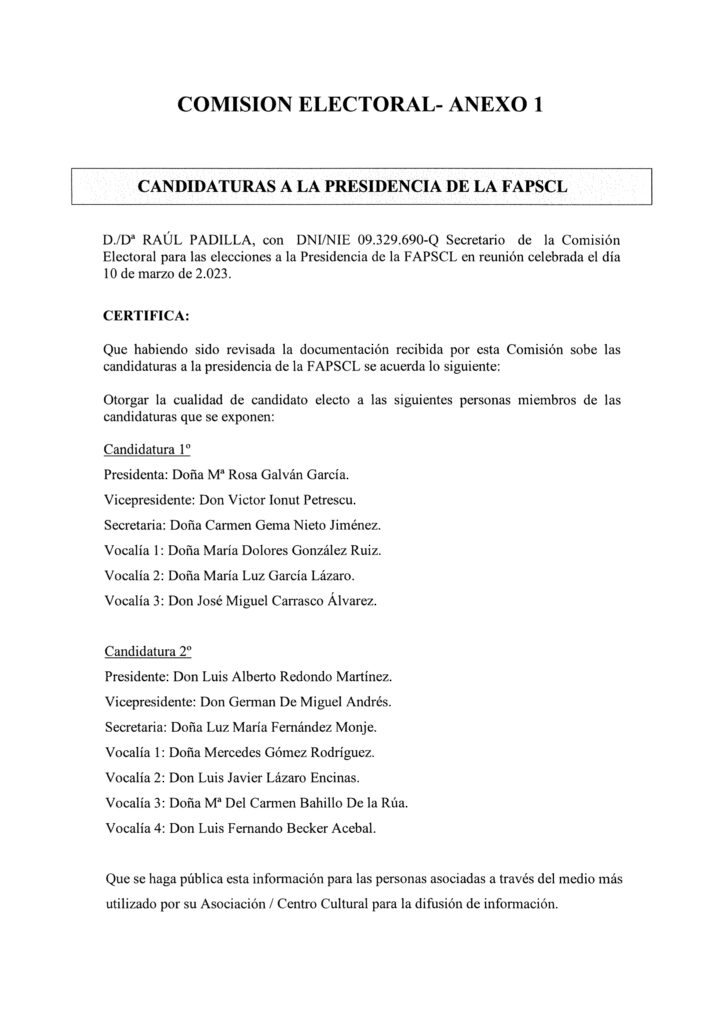 COMISION ELECTORAL- ANEXO 1

CANDIDATURAS A LA PRESIDENCIA DE LA FAPSCL

D./Dª RAÚL PADILLA, con DNI/NIE 09.329.690-Q Secretario de la Comisión Electoral para las elecciones a la Presidencia de la FAPSCL en reunión celebrada el día 10 de marzo de 2.023.

CERTIFICA:

Que habiendo sido revisada la documentación recibida por esta Comisión sobe las candidaturas a la presidencia de la FAPSCL se acuerda lo siguiente:

Otorgar la cualidad de candidato electo a las siguientes personas miembros de las candidaturas que se exponen:

Candidatura 1º

Presidenta: Doña Mª Rosa Galván García.

Vicepresidente: Don Victor Ionut Petrescu.

Secretaria: Doña Carmen Gema Nieto Jiménez.

Vocalía 1: Doña María Dolores González Ruiz.

Vocalía 2: Doña María Luz García Lázaro.

Vocalía 3: Don José Miguel Carrasco Álvarez.

Candidatura 2º

Presidente: Don Luis Alberto Redondo Martínez.

Vicepresidente: Don German De Miguel Andrés.

Secretaria: Doña Luz María Fernández Monje.

Vocalía 1: Doña Mercedes Gómez Rodríguez.

Vocalía 2: Don Luis Javier Lázaro Encinas.

Vocalía 3: Doña Mª Del Carmen Bahillo De la Rúa.

Vocalía 4: Don Luis Fernando Becker Acebal.

Que se haga pública esta información para las personas asociadas a través del medio más utilizado por su Asociación / Centro Cultural para la difusión de información.